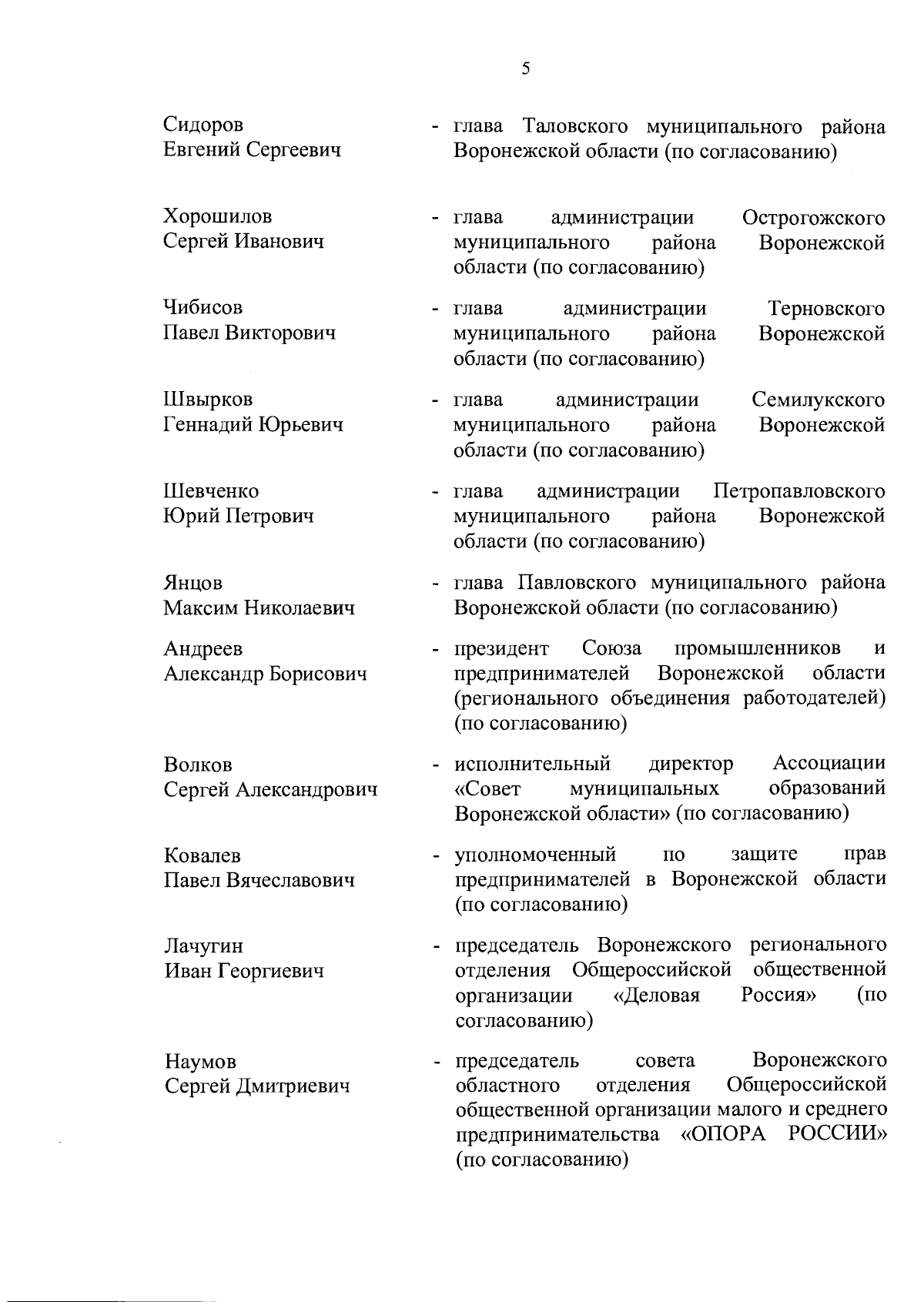 5

Сидоров Евгений Сергеевич - глава Таловского муниципального района Воронежской области (по согласованию)

Хорошилов Сергей Иванович - глава администрации Острогожского муниципального района Воронежской области (по согласованию)

Чибисов Павел Викторович - глава администрации Терновского муниципального района Воронежской области (по согласованию)

Швырков Геннадий Юрьевич - глава администрации Семилукского муниципального района Воронежской области (по согласованию)

Шевченко Юрий Петрович - глава администрации Петропавловского муниципального района Воронежской области (по согласованию)

Янцов Максим Николаевич - глава Павловского муниципального района Воронежской области (по согласованию)

Андреев Александр Борисович - президент Союза промышленников и предпринимателей Воронежской области (регионального объединения работодателей) (по согласованию)

Волков Сергей Александрович - исполнительный директор Ассоциации «Совет муниципальных образований Воронежской области» (по согласованию)

Ковалев Павел Вячеславович - уполномоченный по защите прав предпринимателей в Воронежской области (по согласованию)

Лачугин Иван Георгиевич - председатель Воронежского регионального отделения Общероссийской общественной организации «Деловая Россия» (по согласованию)

Наумов Сергей Дмитриевич - председатель совета Воронежского областного отделения Общероссийской общественной организации малого и среднего предпринимательства «ОПОРА РОССИИ» (по согласованию)